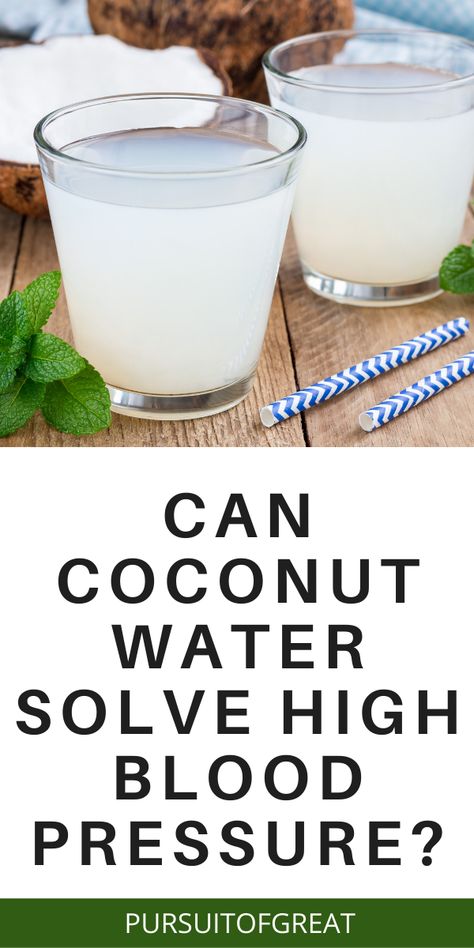 CAN COCONUT WATER SOLVE HIGH BLOOD PRESSURE?

PURSUITOFGREAT